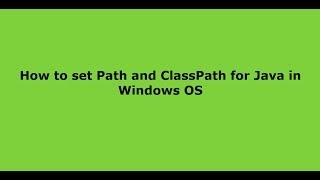 How to set Path and ClassPath for Java in Windows OS